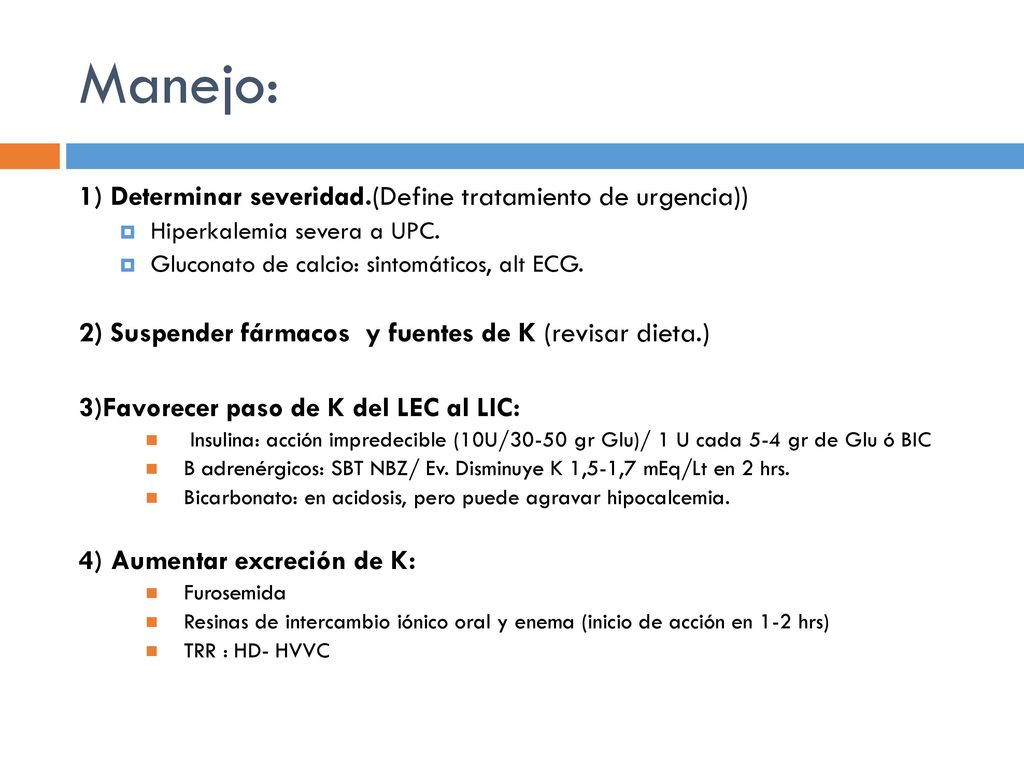 Manejo:

1) Determinar severidad.(Define tratamiento de urgencia))

Hiperkalemia severa a UPC.

Gluconato de calcio: sintomáticos, alt ECG.

2) Suspender fármacos y fuentes de K (revisar dieta.)

3)Favorecer paso de K del LEC al LIC:

Insulina: acción impredecible (10U/30-50 gr Glu)/ 1 U cada 5-4 gr de Glu ó BIC

B adrenérgicos: SBT NBZ/ Ev. Disminuye K 1,5-1,7 mEq/Lt en 2 hrs.

Bicarbonato: en acidosis, pero puede agravar hipocalcemia.

4) Aumentar excreción de K:

Furosemida

Resinas de intercambio iónico oral y enema (inicio de acción en 1-2 hrs)

TRR : HD- HVVC